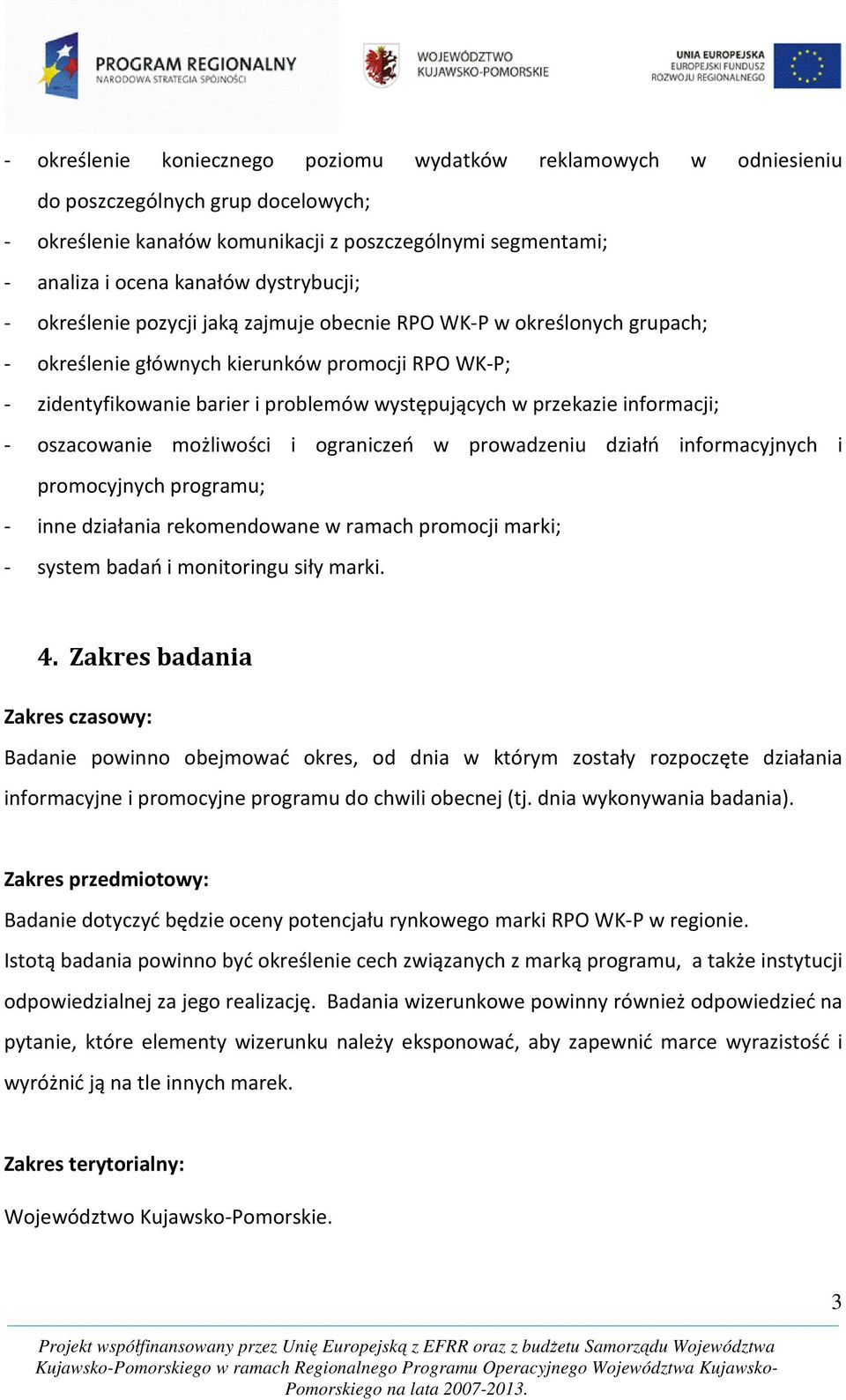 PROGRAM REGIONALNY
NARODOWA STRATEGIA SPÓJNOŚCI

WOJEWÓDZTWO
KUJAWSKO-POMORSKIE

UNIA EUROPEJSKA
EUROPEJSKI FUNDUSZ
ROZWOJU REGIONALNEGO

- określenie koniecznego poziomu wydatków reklamowych w odniesieniu do poszczególnych grup docelowych;
- określenie kanałów komunikacji z poszczególnymi segmentami;
- analiza i ocena kanałów dystrybucji;
- określenie pozycji jaką zajmuje obecnie RPO WK-P w określonych grupach;
- określenie głównych kierunków promocji RPO WK-P;
- zidentyfikowanie barier i problemów występujących w przekazie informacji;
- oszacowanie możliwości i ograniczeń w prowadzeniu działń informacyjnych i promocyjnych programu;
- inne działania rekomendowane w ramach promocji marki;
- system badań i monitoringu siły marki.

4. Zakres badania

Zakres czasowy:

Badanie powinno obejmować okres, od dnia w którym zostały rozpoczęte działania informacyjne i promocyjne programu do chwili obecnej (tj. dnia wykonywania badania).

Zakres przedmiotowy:

Badanie dotyczyć będzie oceny potencjału rynkowego marki RPO WK-P w regionie. Istotą badania powinno być określenie cech związanych z marką programu, a także instytucji odpowiedzialnej za jego realizację. Badania wizerunkowe powinny również odpowiedzieć na pytanie, które elementy wizerunku należy eksponować, aby zapewnić marce wyrazistość i wyróżnić ją na tle innych marek.

Zakres terytorialny:

Województwo Kujawsko-Pomorskie.

3

Projekt współfinansowany przez Unię Europejską z EFRR oraz z budżetu Samorządu Województwa Kujawsko-Pomorskiego w ramach Regionalnego Programu Operacyjnego Województwa Kujawsko-Pomorskiego na lata 2007-2013.